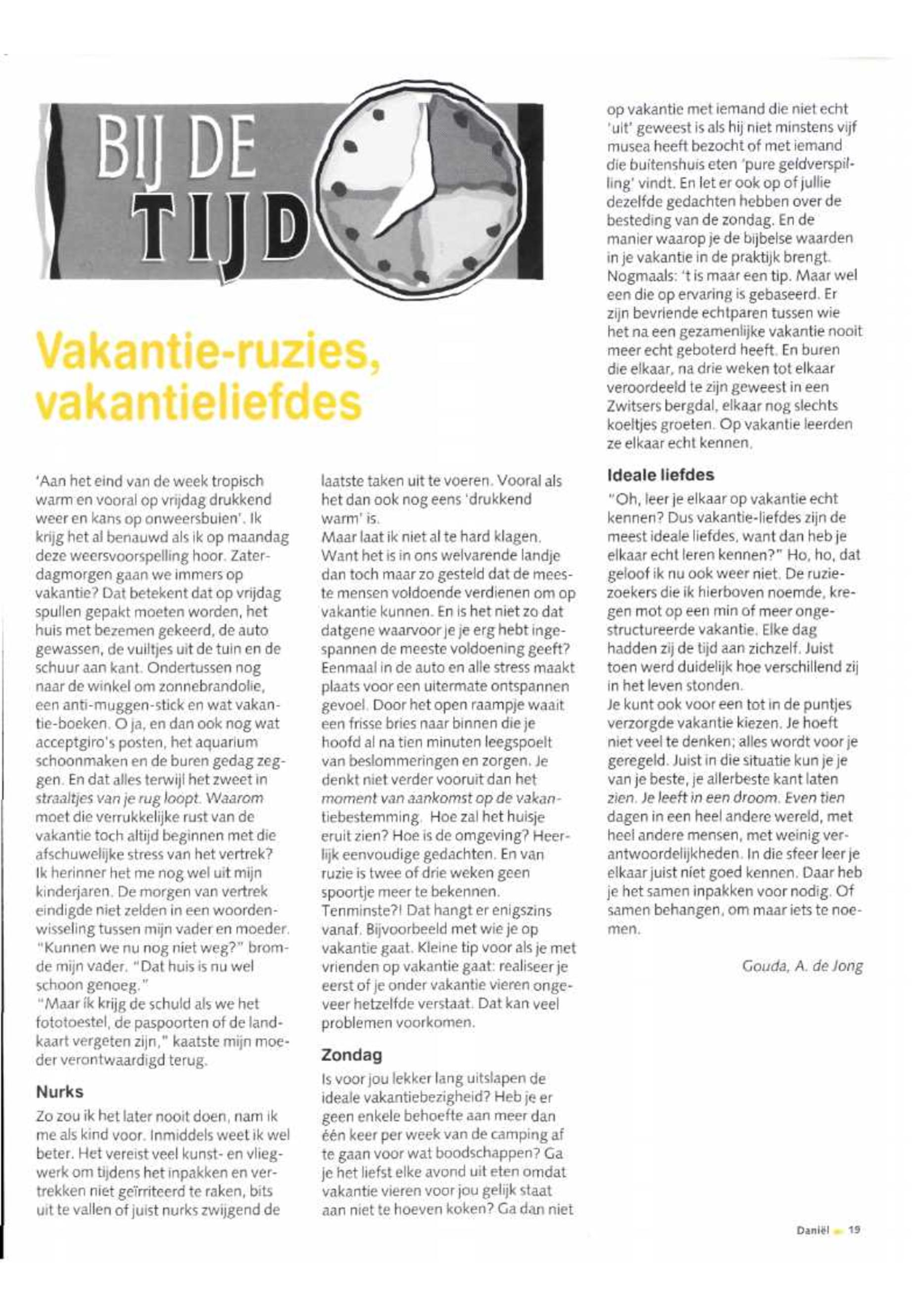 BIJ DE TIJD

Vakantie-ruzies, vakantieliefdes

'Aan het eind van de week tropisch warm en vooral op vrijdag drukkend weer en kans op onweersbuien'. Ik krijg het al benauwd als ik op maandag deze weersvoorspelling hoor. Zaterdagmorgen gaan we immers op vakantie? Dat betekent dat op vrijdag spullen gepakt moeten worden, het huis met bezemen gekeerd, de auto gewassen, de vuiltjes uit de tuin en de schuur aan kant. Ondertussen nog naar de winkel om zonnebrandolie, een anti-muggen-stick en wat vakantie-boeken. O ja, en dan ook nog wat acceptgiro's posten, het aquarium schoonmaken en de buren gedag zeggen. En dat alles terwijl het zweet in straaltjes van je rug loopt. Waarom moet die verrukkelijke rust van de vakantie toch altijd beginnen met die afschuwelijke stress van het vertrek? Ik herinner het me nog wel uit mijn kinderjaren. De morgen van vertrek eindigde niet zelden in een woordenwisseling tussen mijn vader en moeder. "Kunnen we nu nog niet weg?" bromde mijn vader. "Dat huis is nu wel schoon genoeg."
"Maar ík krijg de schuld als we het fototoestel, de paspoorten of de landkaart vergeten zijn," kaatste mijn moeder verontwaardigd terug.

Nurks

Zo zou ik het later nooit doen, nam ik me als kind voor. Inmiddels weet ik wel beter. Het vereist veel kunst- en vliegwerk om tijdens het inpakken en vertrekken niet geïrriteerd te raken, bits uit te vallen of juist nurks zwijgend de laatste taken uit te voeren. Vooral als het dan ook nog eens 'drukkend warm' is.
Maar laat ik niet al te hard klagen. Want het is in ons welvarende landje dan toch maar zo gesteld dat de meeste mensen voldoende verdienen om op vakantie kunnen. En is het niet zo dat datgene waarvoor je je erg hebt ingespannen de meeste voldoening geeft? Eenmaal in de auto en alle stress maakt plaats voor een uitermate ontspannen gevoel. Door het open raampje waait een frisse bries naar binnen die je hoofd al na tien minuten leegspoelt van beslommeringen en zorgen. Je denkt niet verder vooruit dan het moment van aankomst op de vakantiebestemming. Hoe zal het huisje eruit zien? Hoe is de omgeving? Heerlijk eenvoudige gedachten. En van ruzie is twee of drie weken geen spoortje meer te bekennen.
Tenminste?! Dat hangt er enigszins vanaf. Bijvoorbeeld met wie je op vakantie gaat. Kleine tip voor als je met vrienden op vakantie gaat: realiseer je eerst of je onder vakantie vieren ongeveer hetzelfde verstaat. Dat kan veel problemen voorkomen.

Zondag

Is voor jou lekker lang uitslapen de ideale vakantiebezigheid? Heb je er geen enkele behoefte aan meer dan één keer per week van de camping af te gaan voor wat boodschappen? Ga je het liefst elke avond uit eten omdat vakantie vieren voor jou gelijk staat aan niet te hoeven koken? Ga dan niet op vakantie met iemand die niet echt 'uit' geweest is als hij niet minstens vijf musea heeft bezocht of met iemand die buitenshuis eten 'pure geldverspilling' vindt. En let er ook op of jullie dezelfde gedachten hebben over de besteding van de zondag. En de manier waarop je de bijbelse waarden in je vakantie in de praktijk brengt. Nogmaals: 't is maar een tip. Maar wel een die op ervaring is gebaseerd. Er zijn bevriende echtparen tussen wie het na een gezamenlijke vakantie nooit meer echt geboterd heeft. En buren die elkaar, na drie weken tot elkaar veroordeeld te zijn geweest in een Zwitsers bergdal, elkaar nog slechts koeltjes groeten. Op vakantie leerden ze elkaar echt kennen.

Ideale liefdes

"Oh, leer je elkaar op vakantie echt kennen? Dus vakantie-liefdes zijn de meest ideale liefdes, want dan heb je elkaar echt leren kennen?" Ho, ho, dat geloof ik nu ook weer niet. De ruziezoekers die ik hierboven noemde, kregen mot op een min of meer ongestructureerde vakantie. Elke dag hadden zij de tijd aan zichzelf. Juist toen werd duidelijk hoe verschillend zij in het leven stonden.
Je kunt ook voor een tot in de puntjes verzorgde vakantie kiezen. Je hoeft niet veel te denken; alles wordt voor je geregeld. Juist in die situatie kun je je van je beste, je allerbeste kant laten zien. Je leeft in een droom. Even tien dagen in een heel andere wereld, met heel andere mensen, met weinig verantwoordelijkheden. In die sfeer leer je elkaar juist niet goed kennen. Daar heb je het samen inpakken voor nodig. Of samen behangen, om maar iets te noemen.

Gouda, A. de Jong

Daniël 19